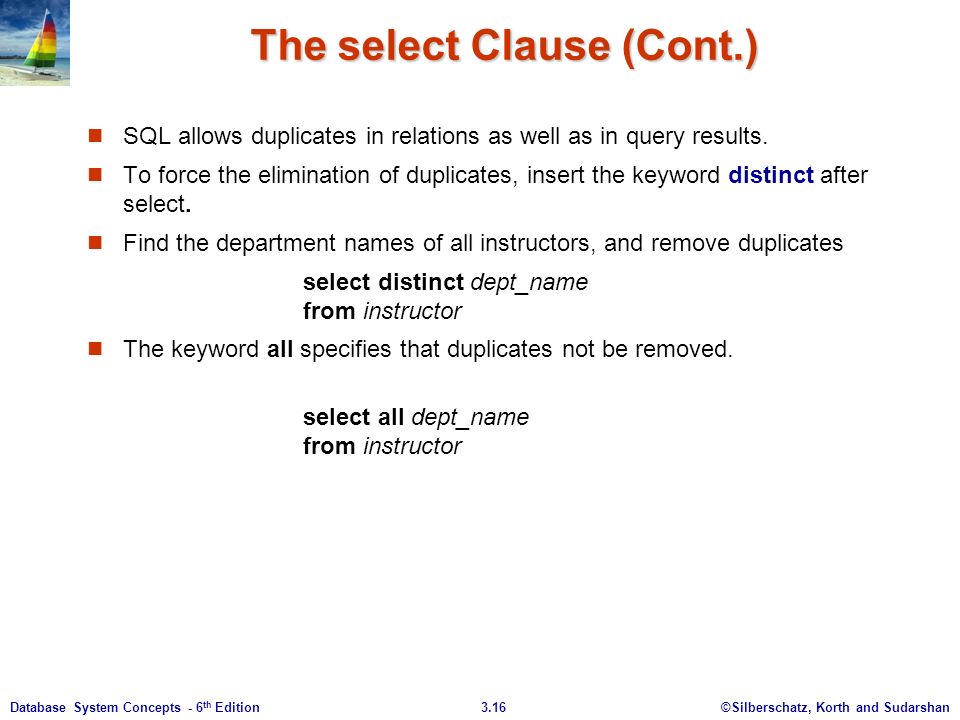 The select Clause (Cont.)

SQL allows duplicates in relations as well as in query results.

To force the elimination of duplicates, insert the keyword distinct after select.

Find the department names of all instructors, and remove duplicates

select distinct dept_name
from instructor

The keyword all specifies that duplicates not be removed.

select all dept_name
from instructor

Database System Concepts - 6th Edition 3.16 ©Silberschatz, Korth and Sudarshan